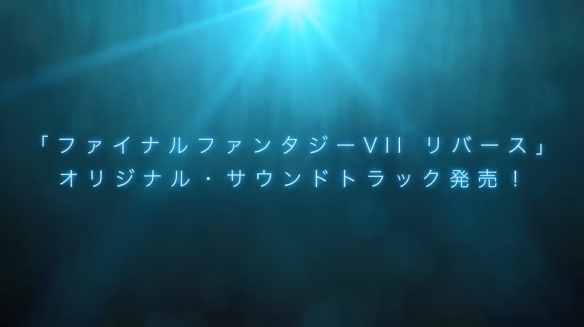 「ファイナルファンタジーVII リバース」
オリジナル・サウンドトラック発売！